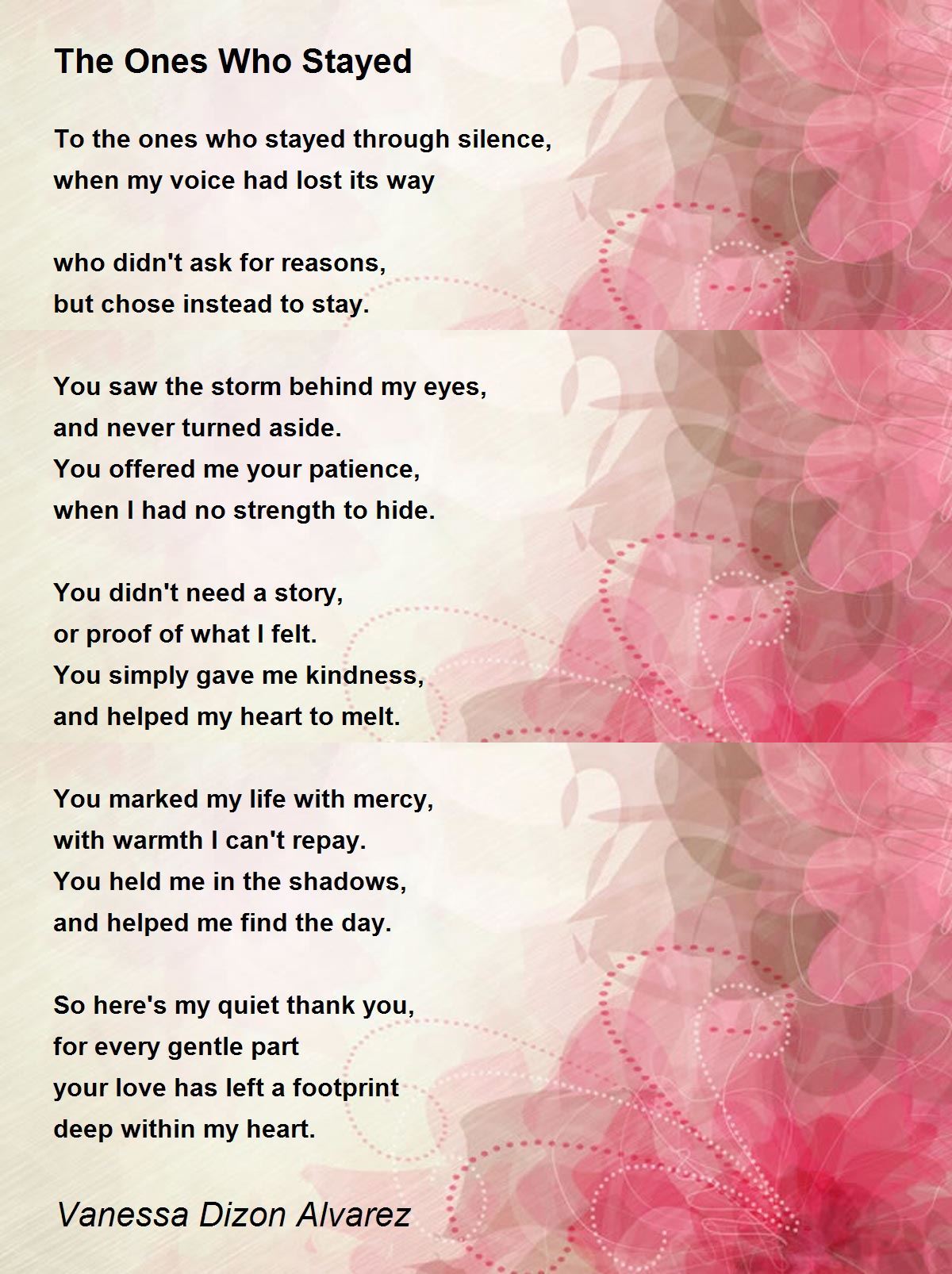 The Ones Who Stayed

To the ones who stayed through silence,
when my voice had lost its way

who didn't ask for reasons,
but chose instead to stay.

You saw the storm behind my eyes,
and never turned aside.
You offered me your patience,
when I had no strength to hide.

You didn't need a story,
or proof of what I felt.
You simply gave me kindness,
and helped my heart to melt.

You marked my life with mercy,
with warmth I can't repay.
You held me in the shadows,
and helped me find the day.

So here's my quiet thank you,
for every gentle part
your love has left a footprint
deep within my heart.

Vanessa Dizon Alvarez